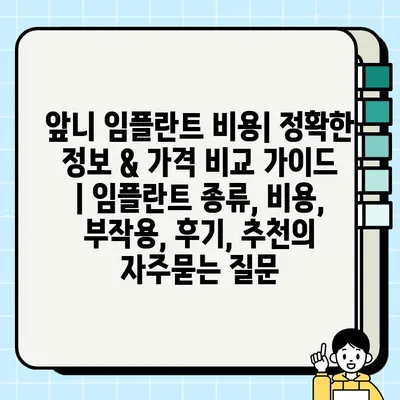 앞니 임플란트 비용| 정확한 정보 & 가격 비교 가이드 | 임플란트 종류, 비용, 부작용, 후기, 추천의 자주묻는 질문